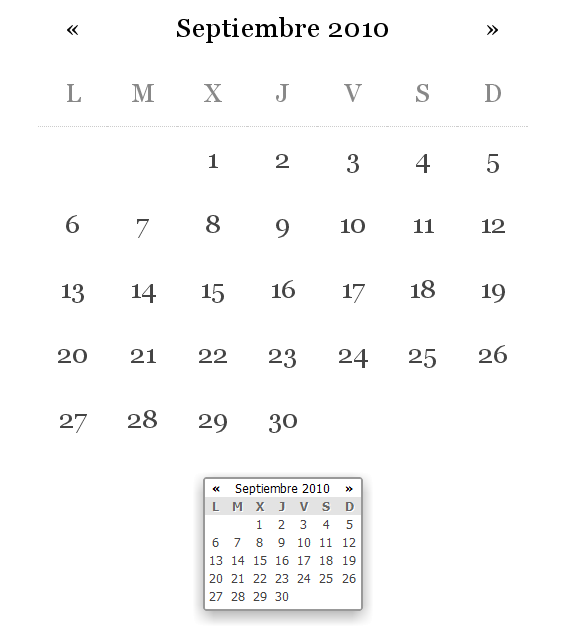 « Septiembre 2010 »

| L | M | X | J | V | S | D |
|---|---|---|---|---|---|---|
| | | 1 | 2 | 3 | 4 | 5 |
| 6 | 7 | 8 | 9 | 10 | 11 | 12 |
| 13 | 14 | 15 | 16 | 17 | 18 | 19 |
| 20 | 21 | 22 | 23 | 24 | 25 | 26 |
| 27 | 28 | 29 | 30 | | | |

« Septiembre 2010 »

| L | M | X | J | V | S | D |
|---|---|---|---|---|---|---|
| | | 1 | 2 | 3 | 4 | 5 |
| 6 | 7 | 8 | 9 | 10 | 11 | 12 |
| 13 | 14 | 15 | 16 | 17 | 18 | 19 |
| 20 | 21 | 22 | 23 | 24 | 25 | 26 |
| 27 | 28 | 29 | 30 | | | |